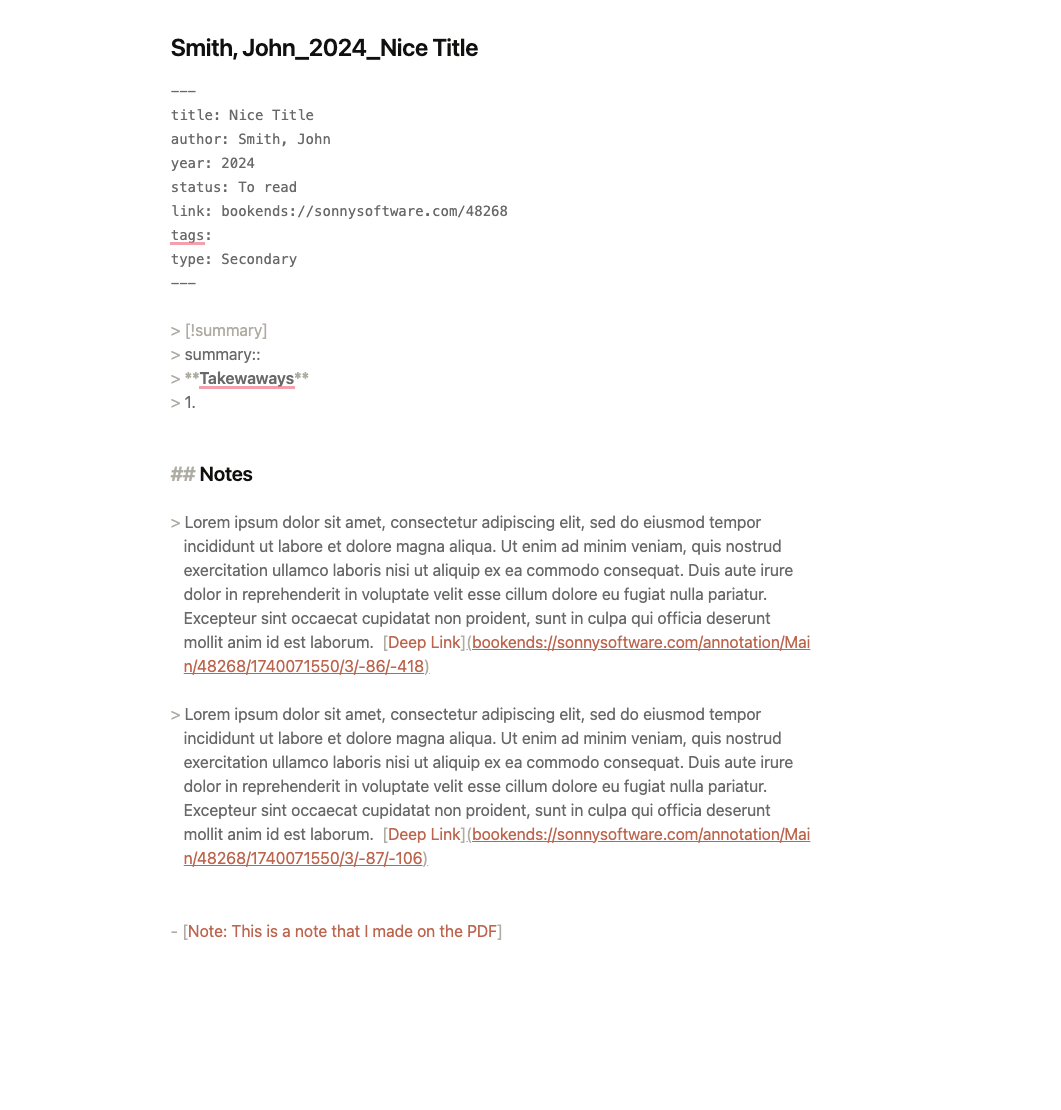 Smith, John_2024_Nice Title

---
title: Nice Title
author: Smith, John
year: 2024
status: To read
link: bookends://sonnysoftware.com/48268
tags:
type: Secondary
---

> [!summary]
> summary::
> **Takewaways**
> 1.

## Notes

> Lorem ipsum dolor sit amet, consectetur adipiscing elit, sed do eiusmod tempor incididunt ut labore et dolore magna aliqua. Ut enim ad minim veniam, quis nostrud exercitation ullamco laboris nisi ut aliquip ex ea commodo consequat. Duis aute irure dolor in reprehenderit in voluptate velit esse cillum dolore eu fugiat nulla pariatur. Excepteur sint occaecat cupidatat non proident, sunt in culpa qui officia deserunt mollit anim id est laborum. [Deep Link](bookends://sonnysoftware.com/annotation/Main/48268/1740071550/3/-86/-418)

> Lorem ipsum dolor sit amet, consectetur adipiscing elit, sed do eiusmod tempor incididunt ut labore et dolore magna aliqua. Ut enim ad minim veniam, quis nostrud exercitation ullamco laboris nisi ut aliquip ex ea commodo consequat. Duis aute irure dolor in reprehenderit in voluptate velit esse cillum dolore eu fugiat nulla pariatur. Excepteur sint occaecat cupidatat non proident, sunt in culpa qui officia deserunt mollit anim id est laborum. [Deep Link](bookends://sonnysoftware.com/annotation/Main/48268/1740071550/3/-87/-106)

- [Note: This is a note that I made on the PDF]